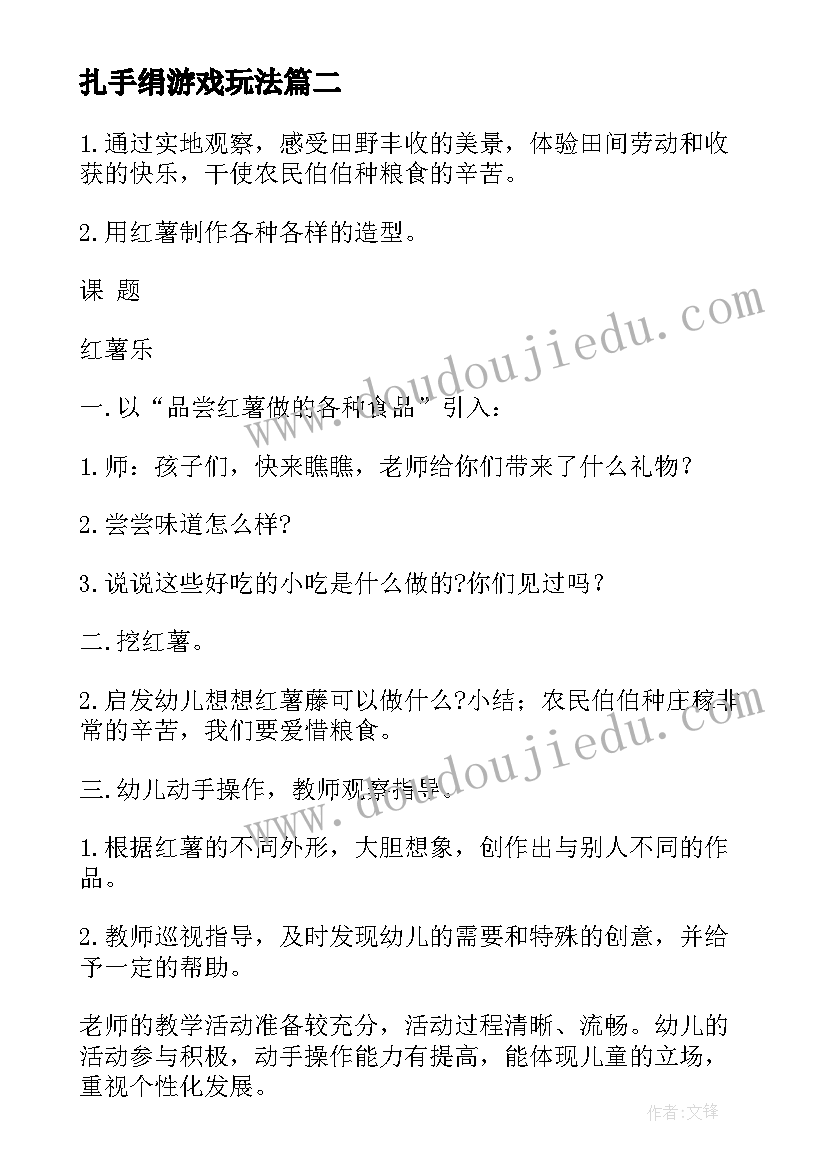 扎手绢游戏玩法篇二

1.通过实地观察，感受田野丰收的美景，体验田间劳动和收获的快乐，干使农民伯伯种粮食的辛苦。

2.用红薯制作各种各样的造型。

课 题

红薯乐

一.以“品尝红薯做的各种食品”引入：

1.师：孩子们，快来瞧瞧，老师给你们带来了什么礼物？

2.尝尝味道怎么样?

3.说说这些好吃的小吃是什么做的?你们见过吗？

二.挖红薯。

2.启发幼儿想想红薯藤可以做什么?小结；农民伯伯种庄稼非常的辛苦，我们要爱惜粮食。

三.幼儿动手操作，教师观察指导。

1.根据红薯的不同外形，大胆想象，创作出与别人不同的作品。

2.教师巡视指导，及时发现幼儿的需要和特殊的创意，并给予一定的帮助。

老师的教学活动准备较充分，活动过程清晰、流畅。幼儿的活动参与积极，动手操作能力有提高，能体现儿童的立场，重视个性化发展。

www.doudoujiedu.com

www.doudoujiedu.com

作者:文锋